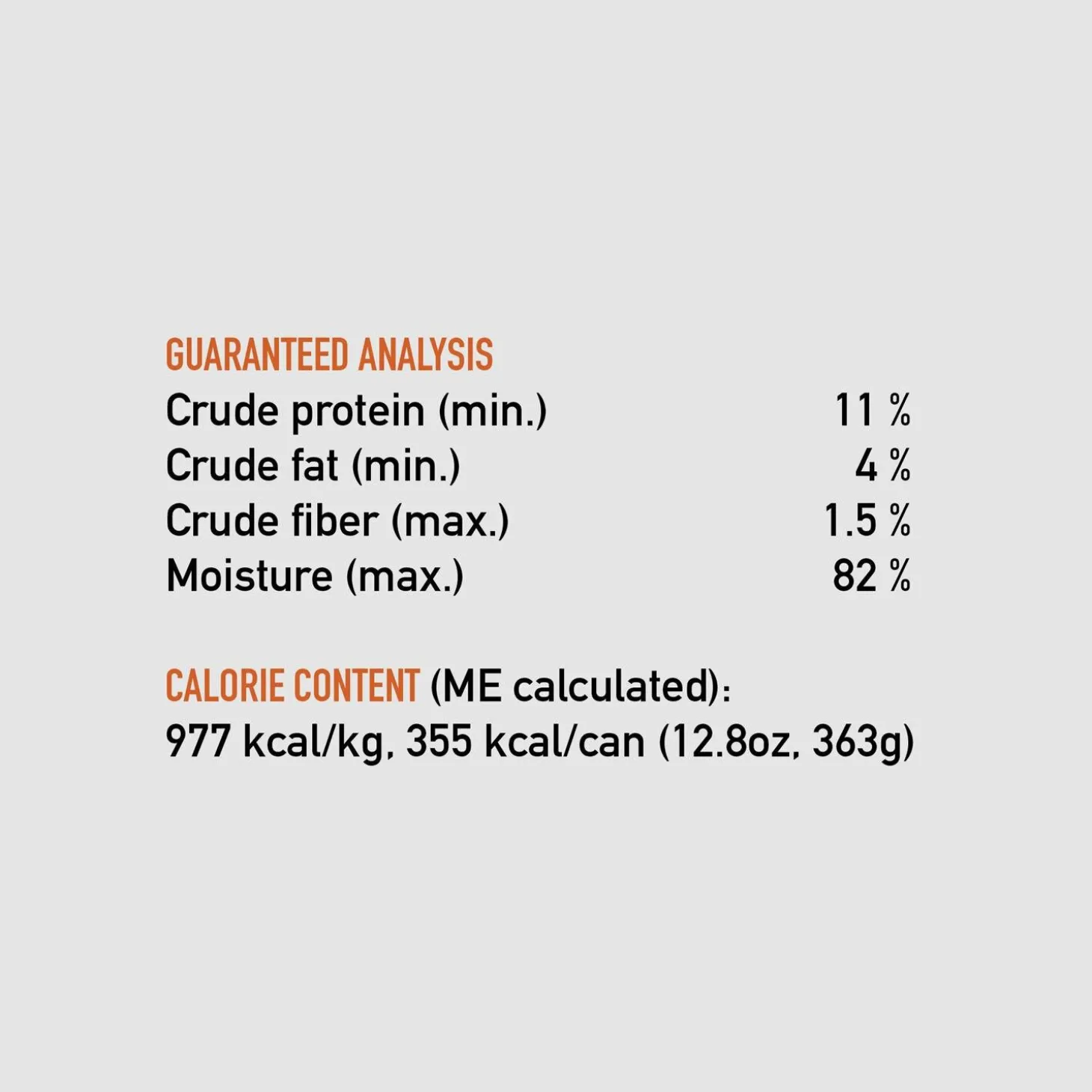 GUARANTEED ANALYSIS
Crude protein (min.) 11 %
Crude fat (min.) 4 %
Crude fiber (max.) 1.5 %
Moisture (max.) 82 %

CALORIE CONTENT (ME calculated):
977 kcal/kg, 355 kcal/can (12.8oz, 363g)